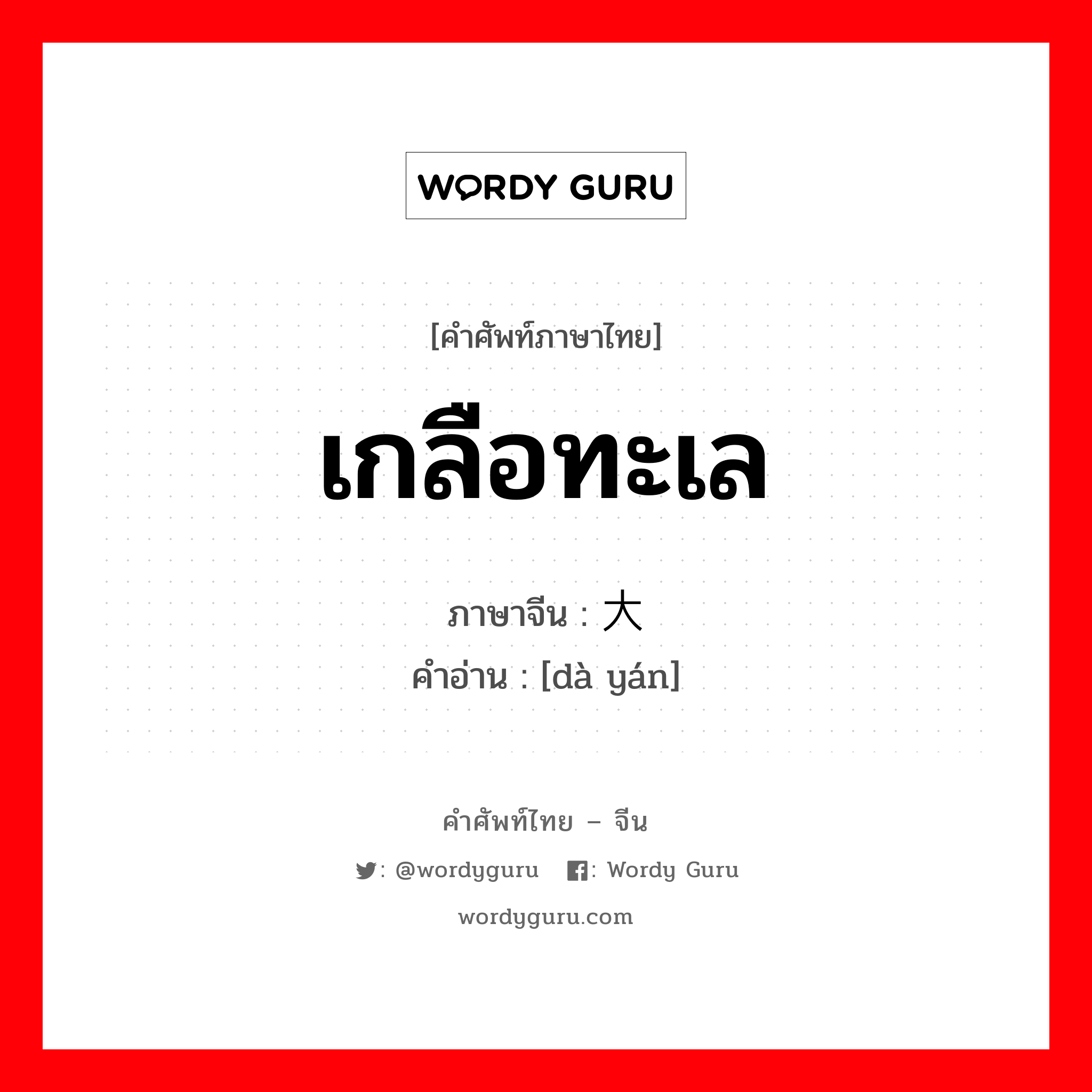 WORDY GURU

[คำศัพท์ภาษาไทย]

เกลือทะเล

ภาษาจีน : 大

คำอ่าน : [dà yán]

คำศัพท์ไทย – จีน

: @wordyguru : Wordy Guru

wordyguru.com